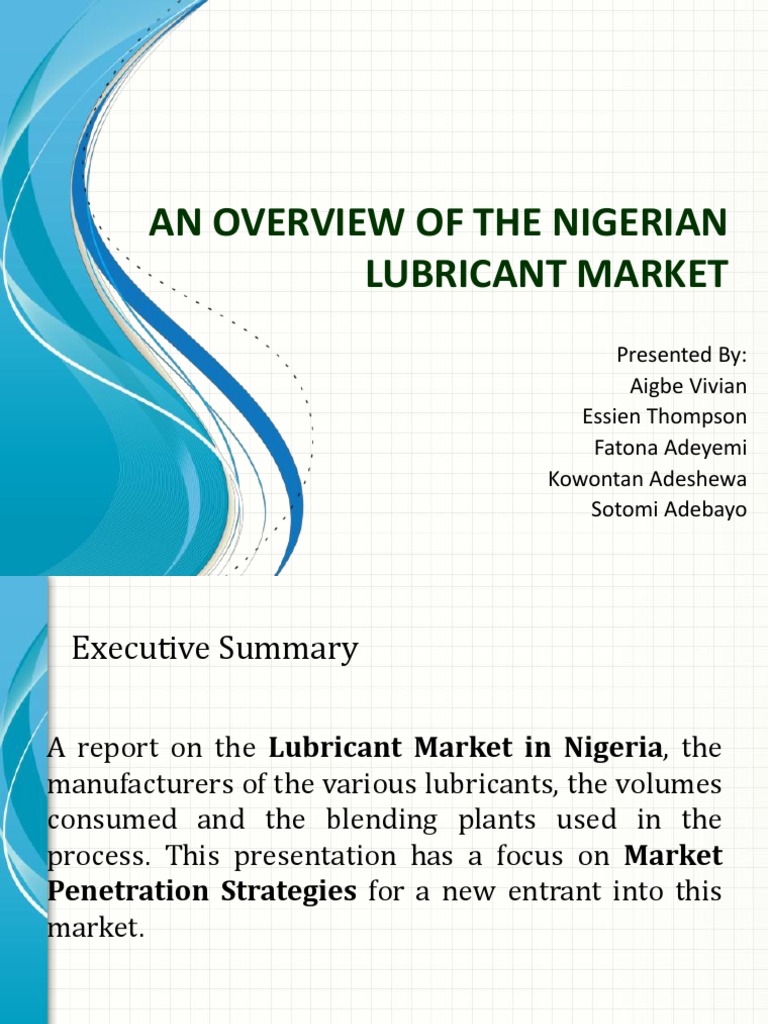 AN OVERVIEW OF THE NIGERIAN LUBRICANT MARKET

Presented By:
Aigbe Vivian
Essien Thompson
Fatona Adeyemi
Kowontan Adeshewa
Sotomi Adebayo

Executive Summary

A report on the Lubricant Market in Nigeria, the manufacturers of the various lubricants, the volumes consumed and the blending plants used in the process. This presentation has a focus on Market Penetration Strategies for a new entrant into this market.